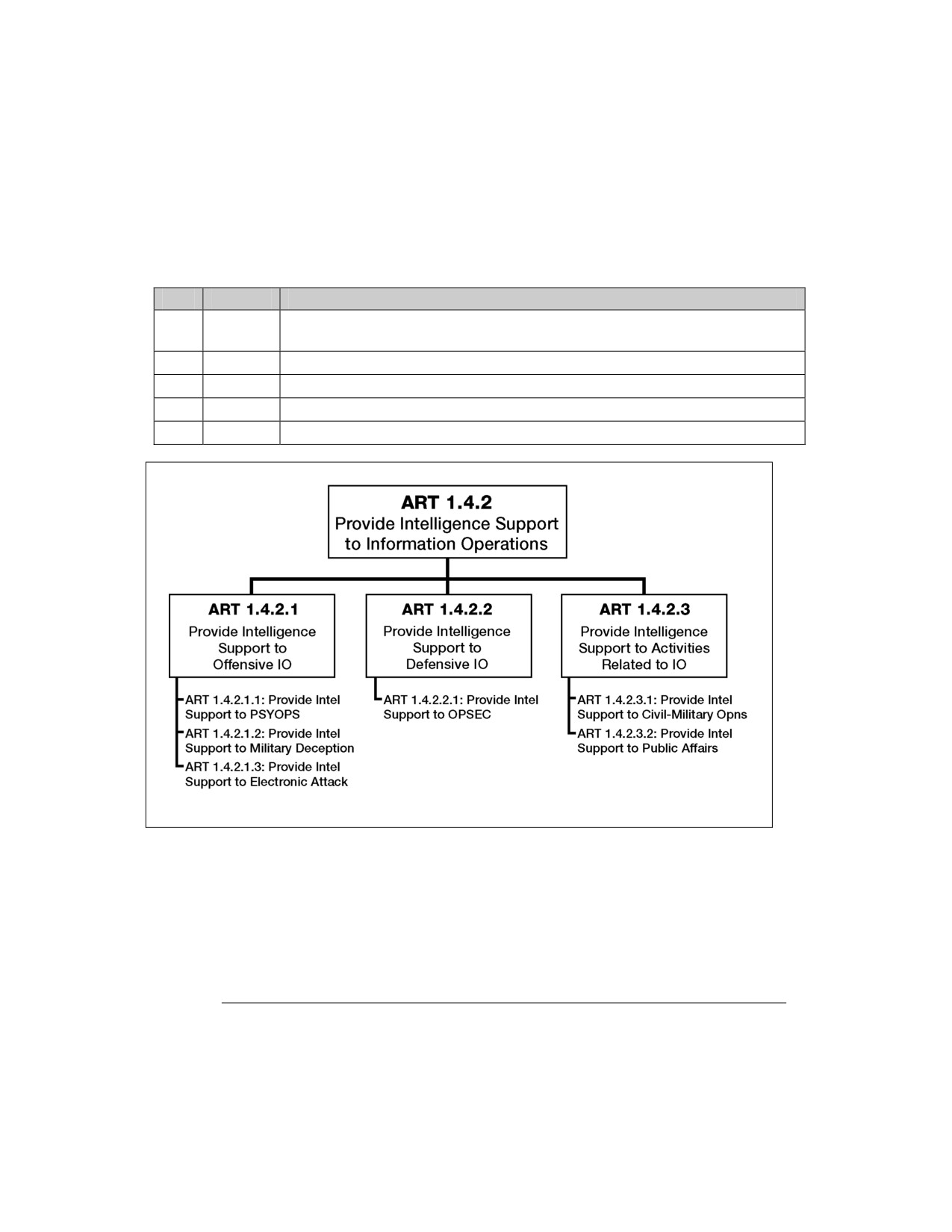 ART 1.4.2
Provide Intelligence Support to Information Operations

ART 1.4.2.1
Provide Intelligence Support to Offensive IO

ART 1.4.2.1.1: Provide Intel Support to PSYOPS
ART 1.4.2.1.2: Provide Intel Support to Military Deception
ART 1.4.2.1.3: Provide Intel Support to Electronic Attack

ART 1.4.2.2
Provide Intelligence Support to Defensive IO

ART 1.4.2.2.1: Provide Intel Support to OPSEC

ART 1.4.2.3
Provide Intelligence Support to Activities Related to IO

ART 1.4.2.3.1: Provide Intel Support to Civil-Military Opns
ART 1.4.2.3.2: Provide Intel Support to Public Affairs